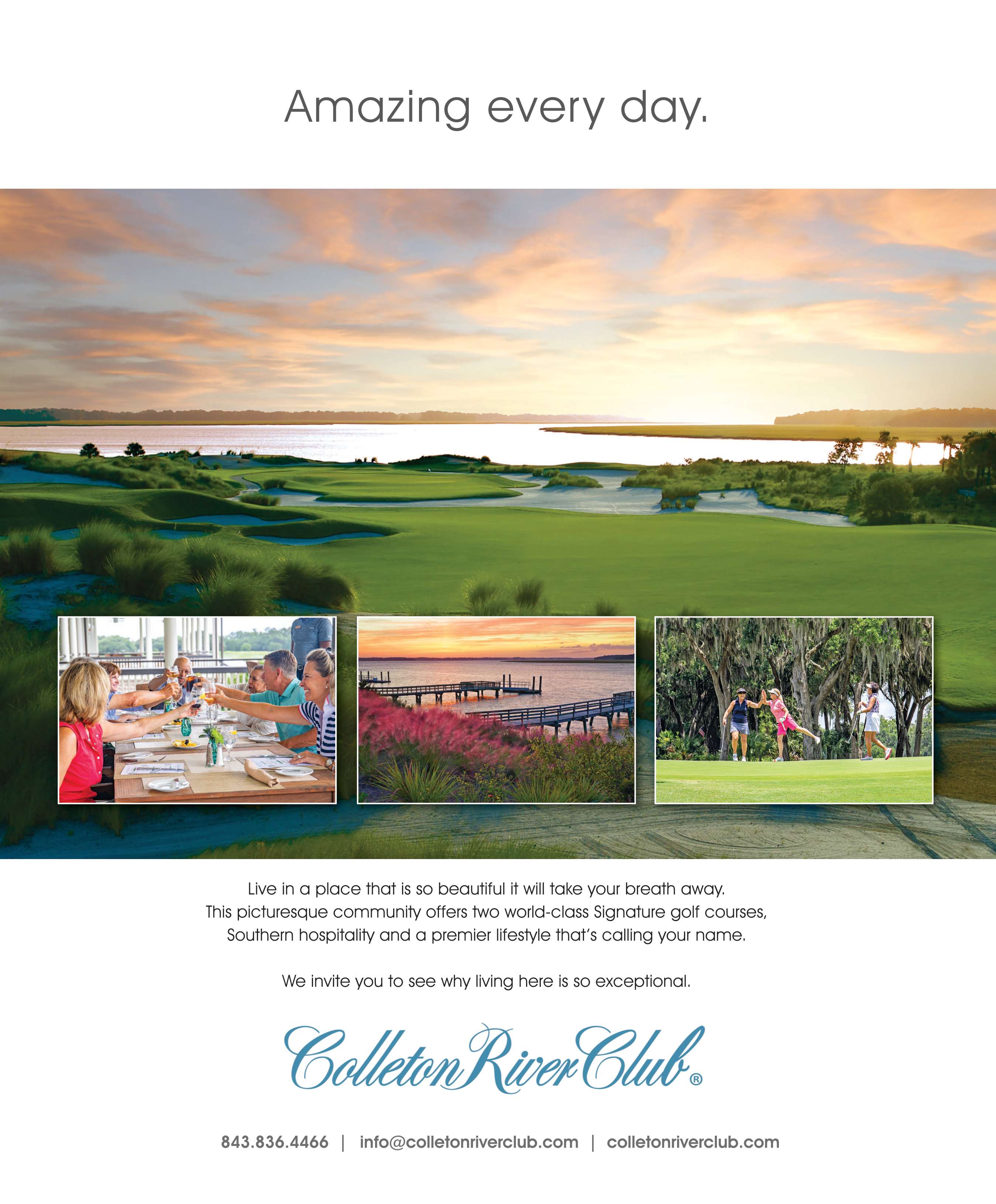 Amazing every day.

Live in a place that is so beautiful it will take your breath away. This picturesque community offers two world-class Signature golf courses, Southern hospitality and a premier lifestyle that's calling your name.

We invite you to see why living here is so exceptional.

Colleton River Club®

843.836.4466 | info@colletonriverclub.com | colletonriverclub.com